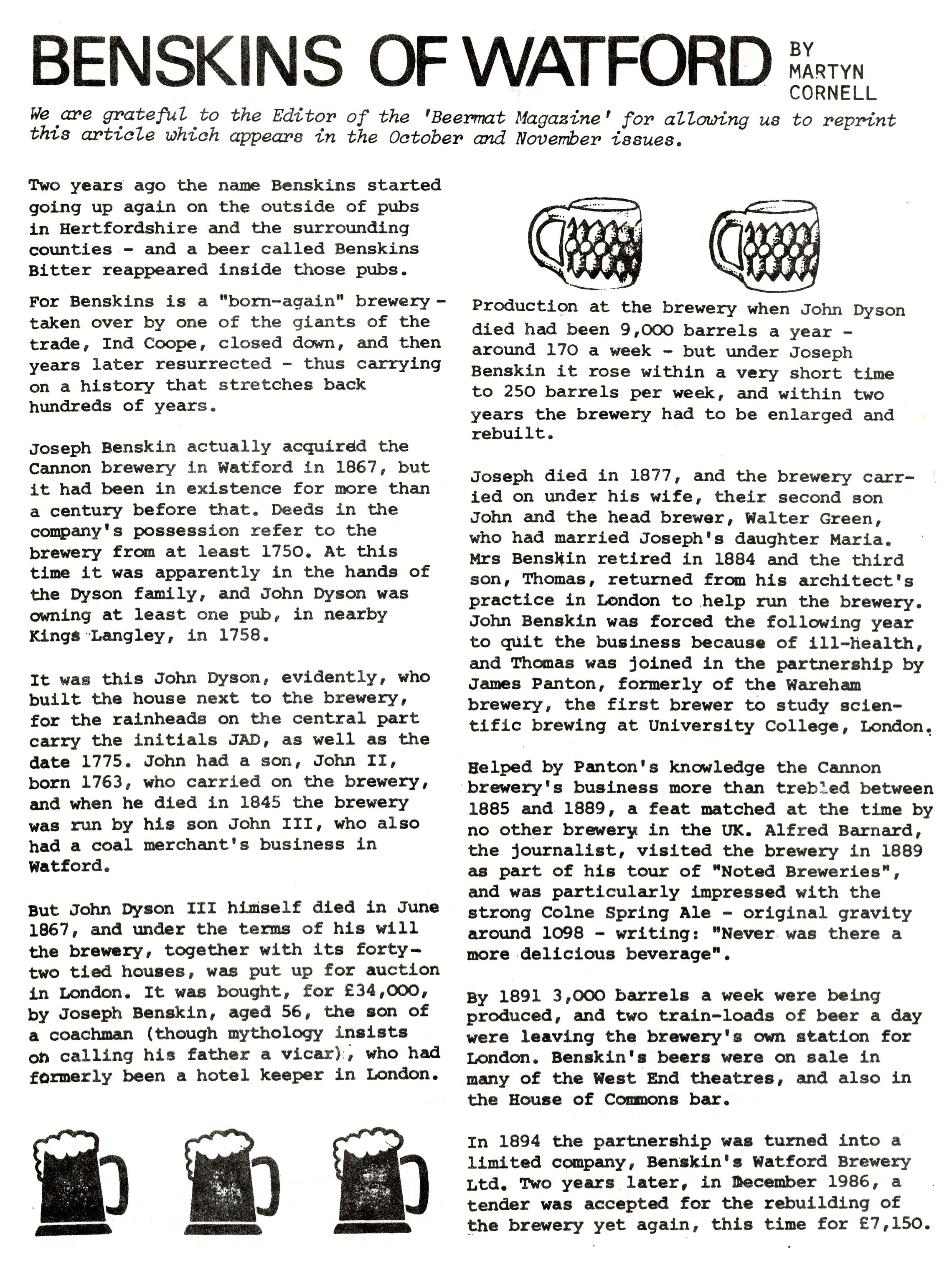 BENSKINS OF WATFORD BY MARTYN CORNELL

We are grateful to the Editor of the 'Beermat Magazine' for allowing us to reprint this article which appears in the October and November issues.

Two years ago the name Benskins started going up again on the outside of pubs in Hertfordshire and the surrounding counties - and a beer called Benskins Bitter reappeared inside those pubs.

For Benskins is a "born-again" brewery - taken over by one of the giants of the trade, Ind Coope, closed down, and then years later resurrected - thus carrying on a history that stretches back hundreds of years.

Joseph Benskin actually acquired the Cannon brewery in Watford in 1867, but it had been in existence for more than a century before that. Deeds in the company's possession refer to the brewery from at least 1750. At this time it was apparently in the hands of the Dyson family, and John Dyson was owning at least one pub, in nearby Kings Langley, in 1758.

It was this John Dyson, evidently, who built the house next to the brewery, for the rainheads on the central part carry the initials JAD, as well as the date 1775. John had a son, John II, born 1763, who carried on the brewery, and when he died in 1845 the brewery was run by his son John III, who also had a coal merchant's business in Watford.

But John Dyson III himself died in June 1867, and under the terms of his will the brewery, together with its forty-two tied houses, was put up for auction in London. It was bought, for £34,000, by Joseph Benskin, aged 56, the son of a coachman (though mythology insists on calling his father a vicar), who had formerly been a hotel keeper in London.

Production at the brewery when John Dyson died had been 9,000 barrels a year - around 170 a week - but under Joseph Benskin it rose within a very short time to 250 barrels per week, and within two years the brewery had to be enlarged and rebuilt.

Joseph died in 1877, and the brewery carried on under his wife, their second son John and the head brewer, Walter Green, who had married Joseph's daughter Maria. Mrs Benskin retired in 1884 and the third son, Thomas, returned from his architect's practice in London to help run the brewery. John Benskin was forced the following year to quit the business because of ill-health, and Thomas was joined in the partnership by James Panton, formerly of the Wareham brewery, the first brewer to study scientific brewing at University College, London.

Helped by Panton's knowledge the Cannon brewery's business more than trebled between 1885 and 1889, a feat matched at the time by no other brewery in the UK. Alfred Barnard, the journalist, visited the brewery in 1889 as part of his tour of "Noted Breweries", and was particularly impressed with the strong Colne Spring Ale - original gravity around 1098 - writing: "Never was there a more delicious beverage".

By 1891 3,000 barrels a week were being produced, and two train-loads of beer a day were leaving the brewery's own station for London. Benskin's beers were on sale in many of the West End theatres, and also in the House of Commons bar.

In 1894 the partnership was turned into a limited company, Benskin's Watford Brewery Ltd. Two years later, in December 1986, a tender was accepted for the rebuilding of the brewery yet again, this time for £7,150.